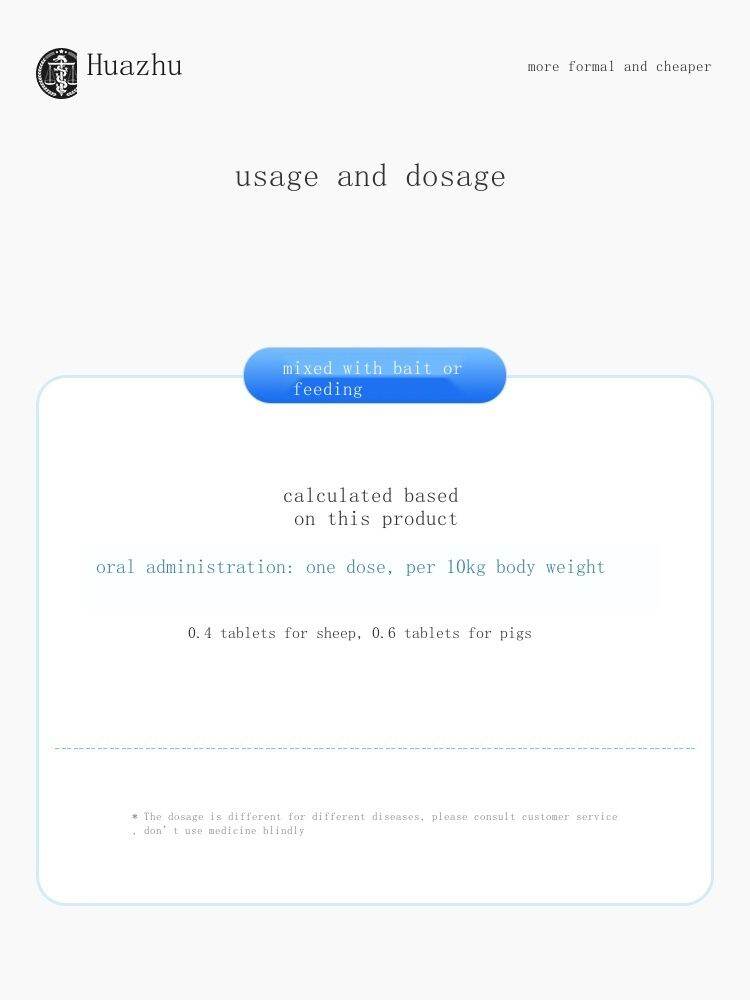 Huazhu

more formal and cheaper

usage and dosage

mixed with bait or feeding

calculated based on this product

oral administration: one dose, per 10kg body weight

0.4 tablets for sheep, 0.6 tablets for pigs

* The dosage is different for different diseases, please consult customer service , don' t use medicine blindly